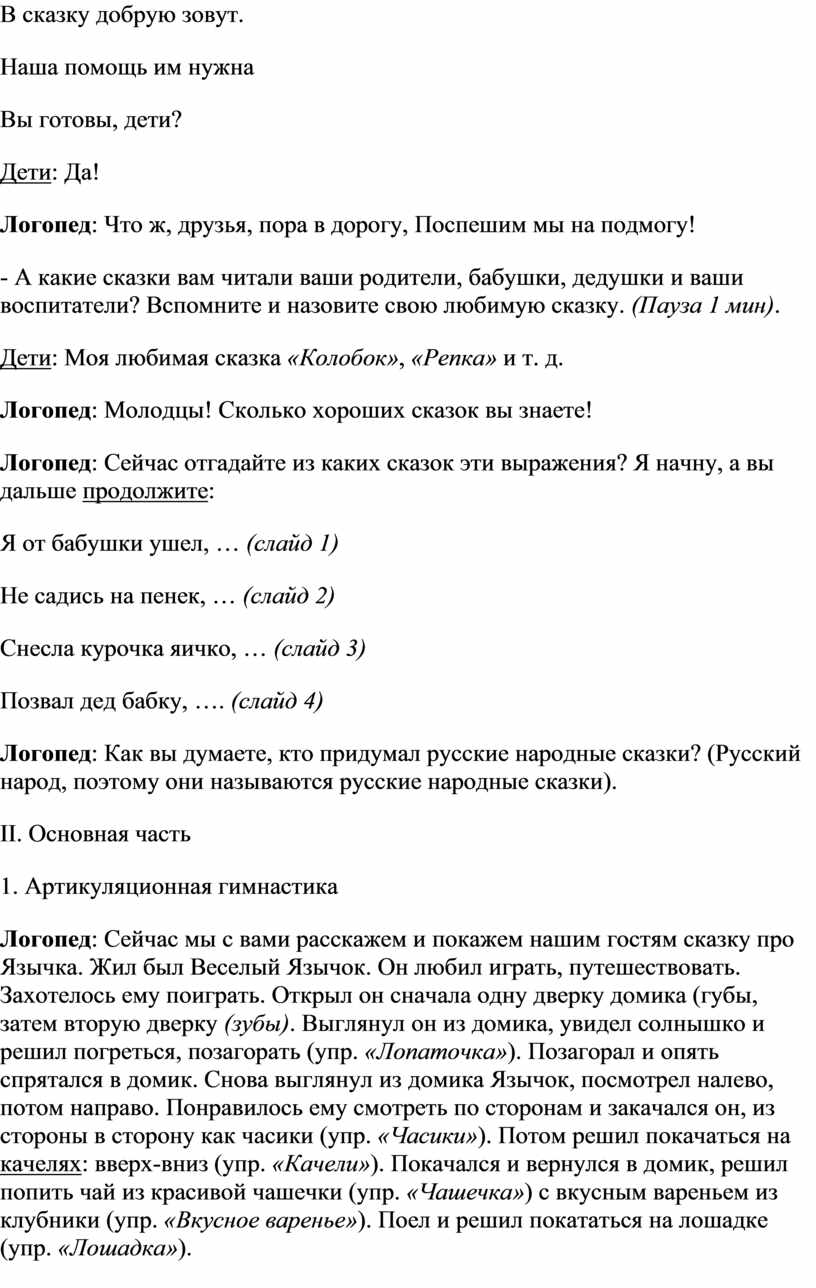 В сказку добрую зовут.

Наша помощь им нужна

Вы готовы, дети?

Дети: Да!

Логопед: Что ж, друзья, пора в дорогу, Поспешим мы на подмогу!

- А какие сказки вам читали ваши родители, бабушки, дедушки и ваши воспитатели? Вспомните и назовите свою любимую сказку. (Пауза 1 мин).

Дети: Моя любимая сказка «Колобок», «Репка» и т. д.

Логопед: Молодцы! Сколько хороших сказок вы знаете!

Логопед: Сейчас отгадайте из каких сказок эти выражения? Я начну, а вы дальше продолжите:

Я от бабушки ушел, … (слайд 1)

Не садись на пенек, … (слайд 2)

Снесла курочка яичко, … (слайд 3)

Позвал дед бабку, …. (слайд 4)

Логопед: Как вы думаете, кто придумал русские народные сказки? (Русский народ, поэтому они называются русские народные сказки).

II. Основная часть

1. Артикуляционная гимнастика

Логопед: Сейчас мы с вами расскажем и покажем нашим гостям сказку про Язычка. Жил был Веселый Язычок. Он любил играть, путешествовать. Захотелось ему поиграть. Открыл он сначала одну дверку домика (губы, затем вторую дверку (зубы). Выглянул он из домика, увидел солнышко и решил погреться, позагорать (упр. «Лопаточка»). Позагорал и опять спрятался в домик. Снова выглянул из домика Язычок, посмотрел налево, потом направо. Понравилось ему смотреть по сторонам и закачался он, из стороны в сторону как часики (упр. «Часики»). Потом решил покачаться на качелях: вверх-вниз (упр. «Качели»). Покачался и вернулся в домик, решил попить чай из красивой чашечки (упр. «Чашечка») с вкусным вареньем из клубники (упр. «Вкусное варенье»). Поел и решил покататься на лошадке (упр. «Лошадка»).